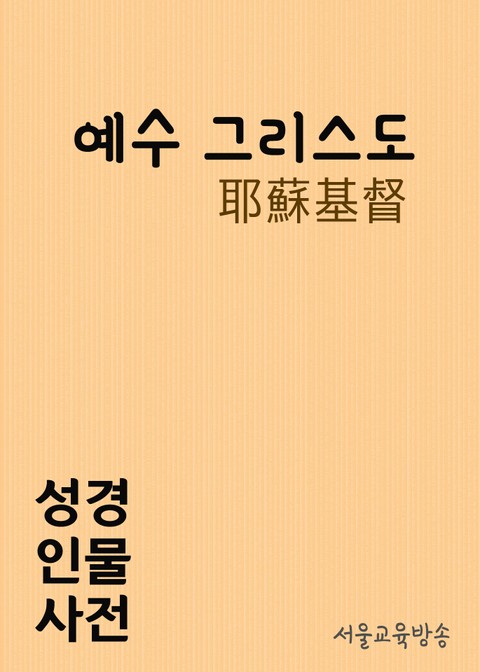 예수 그리스도
耶蘇基督

성경
인물
사전

서울교육방송